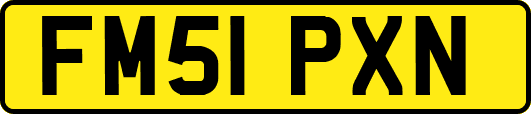 FM51 PXN